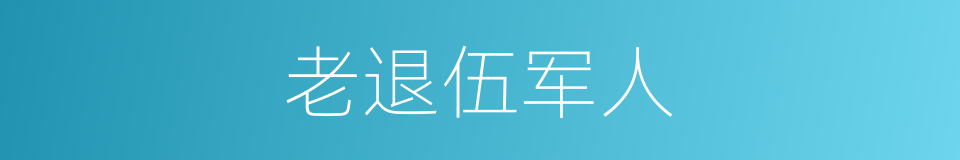 老退伍军人